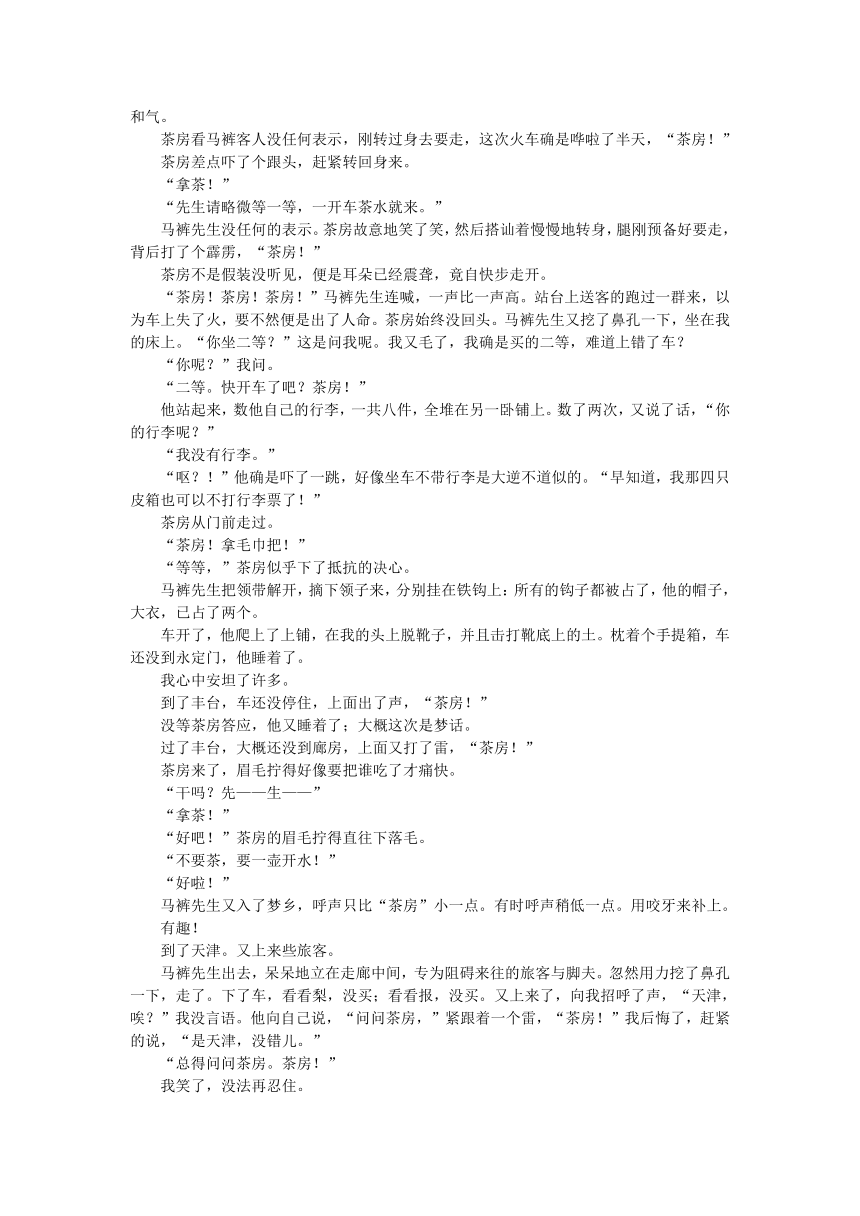 和气。

茶房看马裤客人没任何表示，刚转过身去要走，这次火车确是哗啦了半天，“茶房！”

茶房差点吓了个跟头，赶紧转回身来。

“拿茶！”

“先生请略微等一等，一开车茶水就来。”

马裤先生没任何的表示。茶房故意地笑了笑，然后搭讪着慢慢地转身，腿刚预备好要走，背后打了个霹雳，“茶房！”

茶房不是假装没听见，便是耳朵已经震聋，竟自快步走开。

“茶房！茶房！茶房！”马裤先生连喊，一声比一声高。站台上送客的跑过一群来，以为车上失了火，要不然便是出了人命。茶房始终没回头。马裤先生又挖了鼻孔一下，坐在我的床上。“你坐二等？”这是问我呢。我又毛了，我确是买的二等，难道上错了车？

“你呢？”我问。

“二等。快开车了吧？茶房！”

他站起来，数他自己的行李，一共八件，全堆在另一卧铺上。数了两次，又说了话，“你的行李呢？”

“我没有行李。”

“呕？！”他确是吓了一跳，好像坐车不带行李是大逆不道似的。“早知道，我那四只皮箱也可以不打行李票了！”

茶房从门前走过。

“茶房！拿毛巾把！”

“等等，”茶房似乎下了抵抗的决心。

马裤先生把领带解开，摘下领子来，分别挂在铁钩上：所有的钩子都被占了，他的帽子，大衣，已占了两个。

车开了，他爬上了上铺，在我的头上脱靴子，并且击打靴底上的土。枕着个手提箱，车还没到永定门，他睡着了。

我心中安坦了许多。

到了丰台，车还没停住，上面出了声，“茶房！”

没等茶房答应，他又睡着了；大概这次是梦话。

过了丰台，大概还没到廊房，上面又打了雷，“茶房！”

茶房来了，眉毛拧得好像要把谁吃了才痛快。

“干吗？先——生——”

“拿茶！”

“好吧！”茶房的眉毛拧得直往下落毛。

“不要茶，要一壶开水！”

“好啦！”

马裤先生又入了梦乡，呼声只比“茶房”小一点。有时呼声稍低一点。用咬牙来补上。

有趣！

到了天津。又上来些旅客。

马裤先生出去，呆呆地立在走廊中间，专为阻碍来往的旅客与脚夫。忽然用力挖了鼻孔一下，走了。下了车，看看梨，没买；看看报，没买。又上来了，向我招呼了声，“天津，唉？”我没言语。他向自己说，“问问茶房，”紧跟着一个雷，“茶房！”我后悔了，赶紧的说，“是天津，没错儿。”

“总得问问茶房。茶房！”

我笑了，没法再忍住。